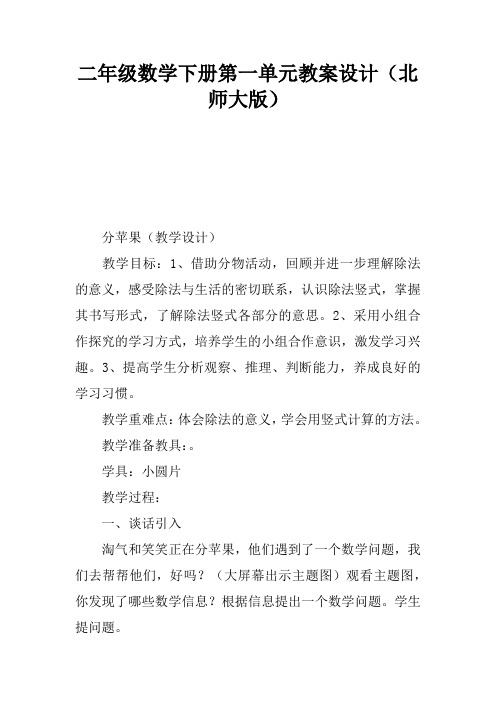 二年级数学下册第一单元教案设计（北师大版）

分苹果（教学设计）

教学目标：1、借助分物活动，回顾并进一步理解除法的意义，感受除法与生活的密切联系，认识除法竖式，掌握其书写形式，了解除法竖式各部分的意思。2、采用小组合作探究的学习方式，培养学生的小组合作意识，激发学习兴趣。3、提高学生分析观察、推理、判断能力，养成良好的学习习惯。

教学重难点：体会除法的意义，学会用竖式计算的方法。

教学准备教具：。

学具：小圆片

教学过程：

一、谈话引入

淘气和笑笑正在分苹果，他们遇到了一个数学问题，我们去帮帮他们，好吗？（大屏幕出示主题图）观看主题图，你发现了哪些数学信息？根据信息提出一个数学问题。学生提问题。